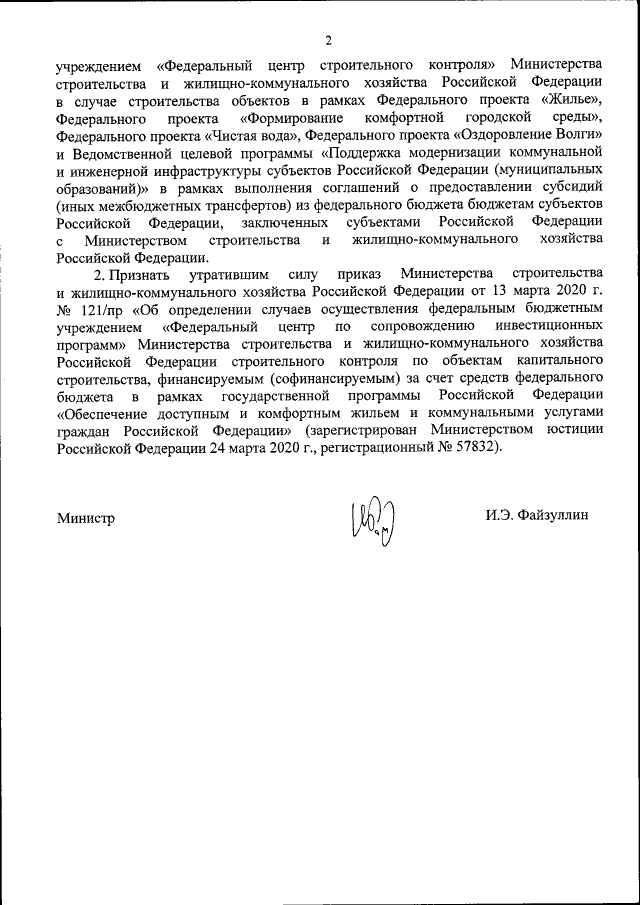 2

учреждением «Федеральный центр строительного контроля» Министерства строительства и жилищно-коммунального хозяйства Российской Федерации в случае строительства объектов в рамках Федерального проекта «Жилье», Федерального проекта «Формирование комфортной городской среды», Федерального проекта «Чистая вода», Федерального проекта «Оздоровление Волги» и Ведомственной целевой программы «Поддержка модернизации коммунальной и инженерной инфраструктуры субъектов Российской Федерации (муниципальных образований)» в рамках выполнения соглашений о предоставлении субсидий (иных межбюджетных трансфертов) из федерального бюджета бюджетам субъектов Российской Федерации, заключенных субъектами Российской Федерации с Министерством строительства и жилищно-коммунального хозяйства Российской Федерации.

2. Признать утратившим силу приказ Министерства строительства и жилищно-коммунального хозяйства Российской Федерации от 13 марта 2020 г. № 121/пр «Об определении случаев осуществления федеральным бюджетным учреждением «Федеральный центр по сопровождению инвестиционных программ» Министерства строительства и жилищно-коммунального хозяйства Российской Федерации строительного контроля по объектам капитального строительства, финансируемым (софинансируемым) за счет средств федерального бюджета в рамках государственной программы Российской Федерации «Обеспечение доступным и комфортным жильем и коммунальными услугами граждан Российской Федерации» (зарегистрирован Министерством юстиции Российской Федерации 24 марта 2020 г., регистрационный № 57832).

Министр

И.Э. Файзуллин